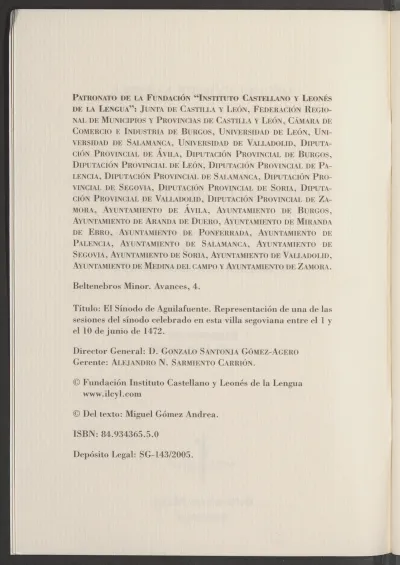 Patronato de la Fundación "Instituto Castellano y Leonés de la Lengua": Junta de Castilla y León, Federación Regional de Municipios y Provincias de Castilla y León, Cámara de Comercio e Industria de Burgos, Universidad de León, Universidad de Salamanca, Universidad de Valladolid, Diputación Provincial de Ávila, Diputación Provincial de Burgos, Diputación Provincial de León, Diputación Provincial de Palencia, Diputación Provincial de Salamanca, Diputación Provincial de Segovia, Diputación Provincial de Soria, Diputación Provincial de Valladolid, Diputación Provincial de Zamora, Ayuntamiento de Ávila, Ayuntamiento de Burgos, Ayuntamiento de Aranda de Duero, Ayuntamiento de Miranda de Ebro, Ayuntamiento de Ponferrada, Ayuntamiento de Palencia, Ayuntamiento de Salamanca, Ayuntamiento de Segovia, Ayuntamiento de Soria, Ayuntamiento de Valladolid, Ayuntamiento de Medina del campo y Ayuntamiento de Zamora.

Beltenebros Minor. Avances, 4.

Título: El Sínodo de Aguilafuente. Representación de una de las sesiones del sínodo celebrado en esta villa segoviana entre el 1 y el 10 de junio de 1472.

Director General: D. Gonzalo Santonja Gómez-Agero
Gerente: Alejandro N. Sarmiento Carrión.

© Fundación Instituto Castellano y Leonés de la Lengua
www.ilcyl.com

© Del texto: Miguel Gómez Andrea.

ISBN: 84.934365.5.0

Depósito Legal: SG-143/2005.